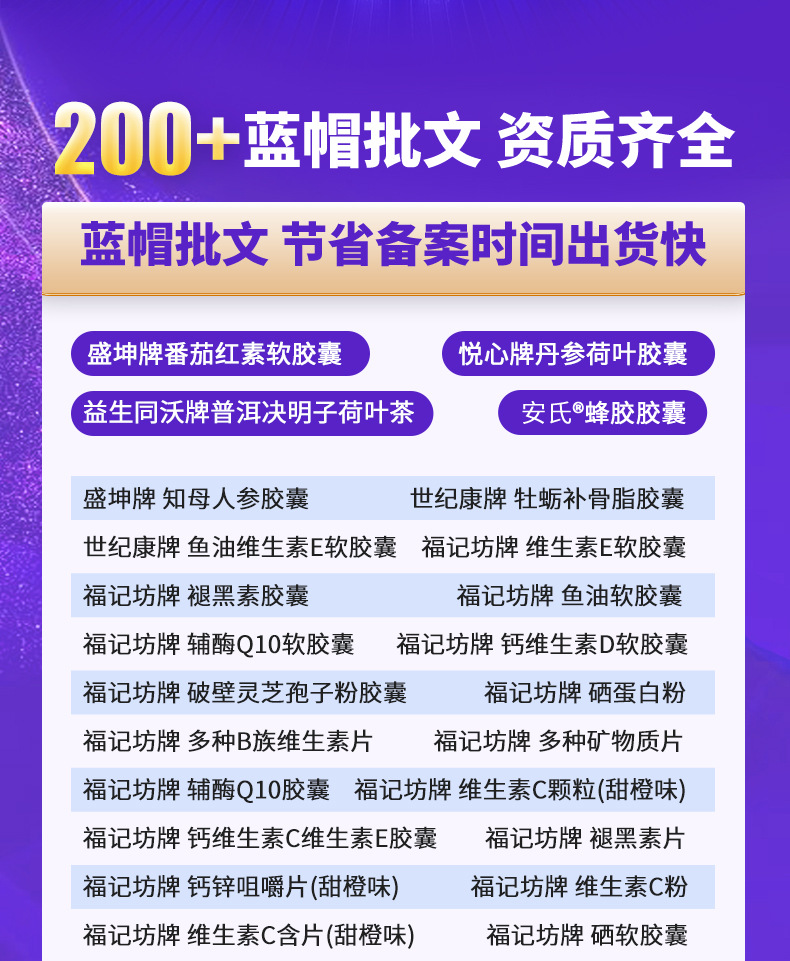 200+蓝帽批文 资质齐全

蓝帽批文 节省备案时间出货快

盛坤牌番茄红素软胶囊

悦心牌丹参荷叶胶囊

益生同沃牌普洱决明子荷叶茶

安氏®蜂胶胶囊

盛坤牌 知母人参胶囊 世纪康牌 牡蛎补骨脂胶囊

世纪康牌 鱼油维生素E软胶囊 福记坊牌 维生素E软胶囊

福记坊牌 褪黑素胶囊 福记坊牌 鱼油软胶囊

福记坊牌 辅酶Q10软胶囊 福记坊牌 钙维生素D软胶囊

福记坊牌 破壁灵芝孢子粉胶囊 福记坊牌 硒蛋白粉

福记坊牌 多种B族维生素片 福记坊牌 多种矿物质片

福记坊牌 辅酶Q10胶囊 福记坊牌 维生素C颗粒(甜橙味)

福记坊牌 钙维生素C维生素E胶囊 福记坊牌 褪黑素片

福记坊牌 钙锌咀嚼片(甜橙味) 福记坊牌 维生素C粉

福记坊牌 维生素C含片(甜橙味) 福记坊牌 硒软胶囊